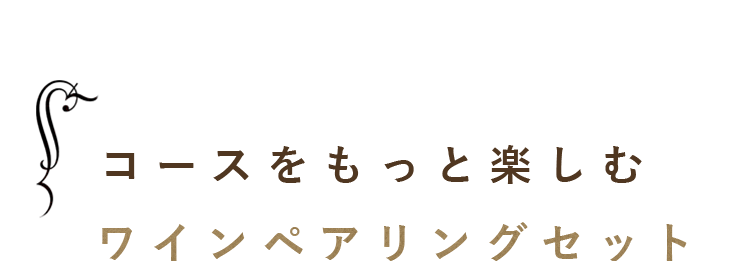 コースをもっと楽しむ

ワインペアリングセット